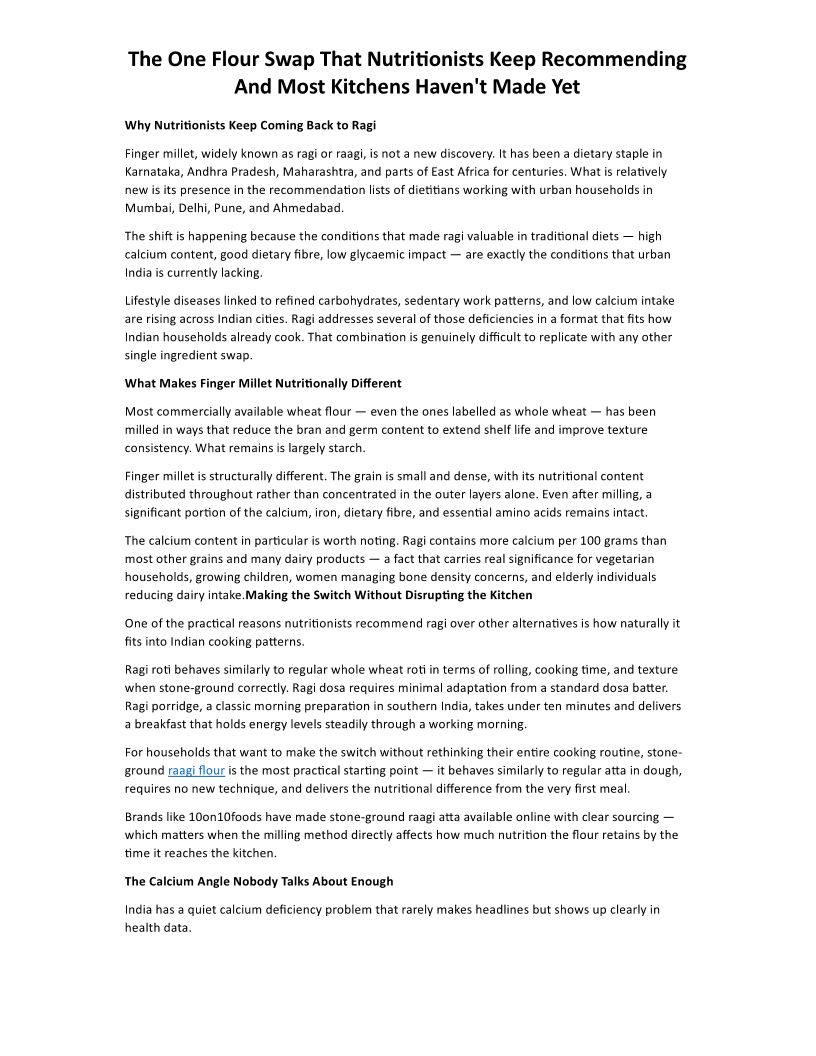 The One Flour Swap That Nutritionists Keep Recommending And Most Kitchens Haven't Made Yet

Why Nutritionists Keep Coming Back to Ragi

Finger millet, widely known as ragi or raagi, is not a new discovery. It has been a dietary staple in Karnataka, Andhra Pradesh, Maharashtra, and parts of East Africa for centuries. What is relatively new is its presence in the recommendation lists of dietitians working with urban households in Mumbai, Delhi, Pune, and Ahmedabad.

The shift is happening because the conditions that made ragi valuable in traditional diets — high calcium content, good dietary fibre, low glycaemic impact — are exactly the conditions that urban India is currently lacking.

Lifestyle diseases linked to refined carbohydrates, sedentary work patterns, and low calcium intake are rising across Indian cities. Ragi addresses several of those deficiencies in a format that fits how Indian households already cook. That combination is genuinely difficult to replicate with any other single ingredient swap.

What Makes Finger Millet Nutritionally Different

Most commercially available wheat flour — even the ones labelled as whole wheat — has been milled in ways that reduce the bran and germ content to extend shelf life and improve texture consistency. What remains is largely starch.

Finger millet is structurally different. The grain is small and dense, with its nutritional content distributed throughout rather than concentrated in the outer layers alone. Even after milling, a significant portion of the calcium, iron, dietary fibre, and essential amino acids remains intact.

The calcium content in particular is worth noting. Ragi contains more calcium per 100 grams than most other grains and many dairy products — a fact that carries real significance for vegetarian households, growing children, women managing bone density concerns, and elderly individuals reducing dairy intake.Making the Switch Without Disrupting the Kitchen

One of the practical reasons nutritionists recommend ragi over other alternatives is how naturally it fits into Indian cooking patterns.

Ragi roti behaves similarly to regular whole wheat roti in terms of rolling, cooking time, and texture when stone-ground correctly. Ragi dosa requires minimal adaptation from a standard dosa batter. Ragi porridge, a classic morning preparation in southern India, takes under ten minutes and delivers a breakfast that holds energy levels steadily through a working morning.

For households that want to make the switch without rethinking their entire cooking routine, stone-ground raagi flour is the most practical starting point — it behaves similarly to regular atta in dough, requires no new technique, and delivers the nutritional difference from the very first meal.

Brands like 10on10foods have made stone-ground raagi atta available online with clear sourcing — which matters when the milling method directly affects how much nutrition the flour retains by the time it reaches the kitchen.

The Calcium Angle Nobody Talks About Enough

India has a quiet calcium deficiency problem that rarely makes headlines but shows up clearly in health data.